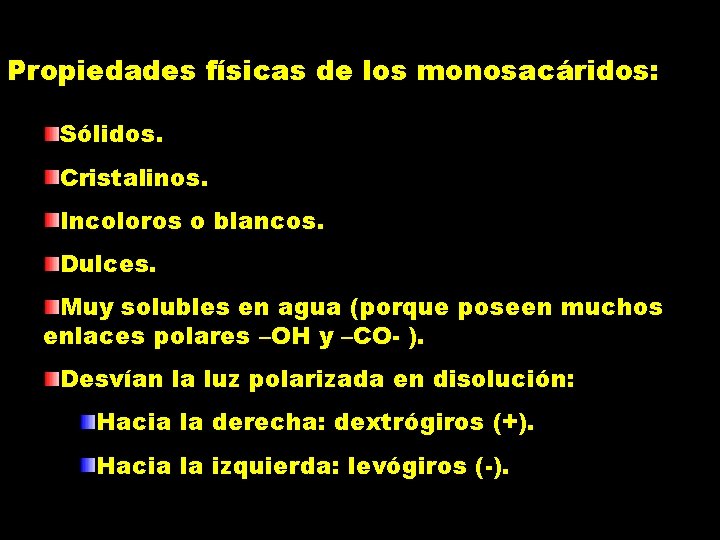 Propiedades físicas de los monosacáridos:

• Sólidos.

• Cristalinos.

• Incoloros o blancos.

• Dulces.

• Muy solubles en agua (porque poseen muchos enlaces polares –OH y –CO- ).

• Desvían la luz polarizada en disolución:

• Hacia la derecha: dextrógiros (+).

• Hacia la izquierda: levógiros (-).